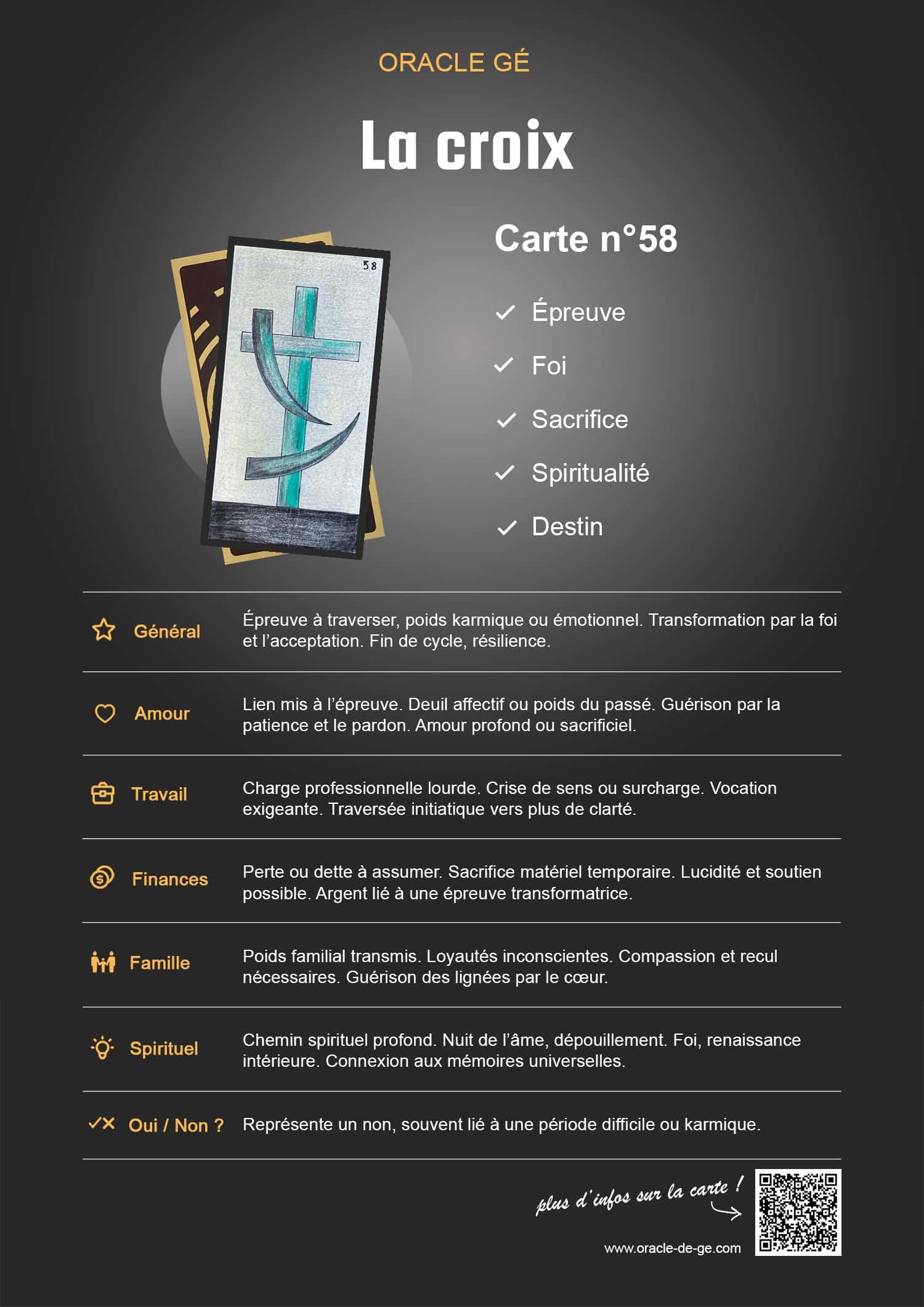 ORACLE GÉ

La croix

58

Carte n°58

Épreuve

Foi

Sacrifice

Spiritualité

Destin

| | |
|---|---|
| Général | Épreuve à traverser, poids karmique ou émotionnel. Transformation par la foi et l'acceptation. Fin de cycle, résilience. |
| Amour | Lien mis à l'épreuve. Deuil affectif ou poids du passé. Guérison par la patience et le pardon. Amour profond ou sacrificiel. |
| Travail | Charge professionnelle lourde. Crise de sens ou surcharge. Vocation exigeante. Traversée initiatique vers plus de clarté. |
| Finances | Perte ou dette à assumer. Sacrifice matériel temporaire. Lucidité et soutien possible. Argent lié à une épreuve transformatrice. |
| Famille | Poids familial transmis. Loyautés inconscientes. Compassion et recul nécessaires. Guérison des lignées par le cœur. |
| Spirituel | Chemin spirituel profond. Nuit de l'âme, dépouillement. Foi, renaissance intérieure. Connexion aux mémoires universelles. |
| Oui / Non ? | Représente un non, souvent lié à une période difficile ou karmique. |

plus d'infos sur la carte !

www.oracle-de-ge.com